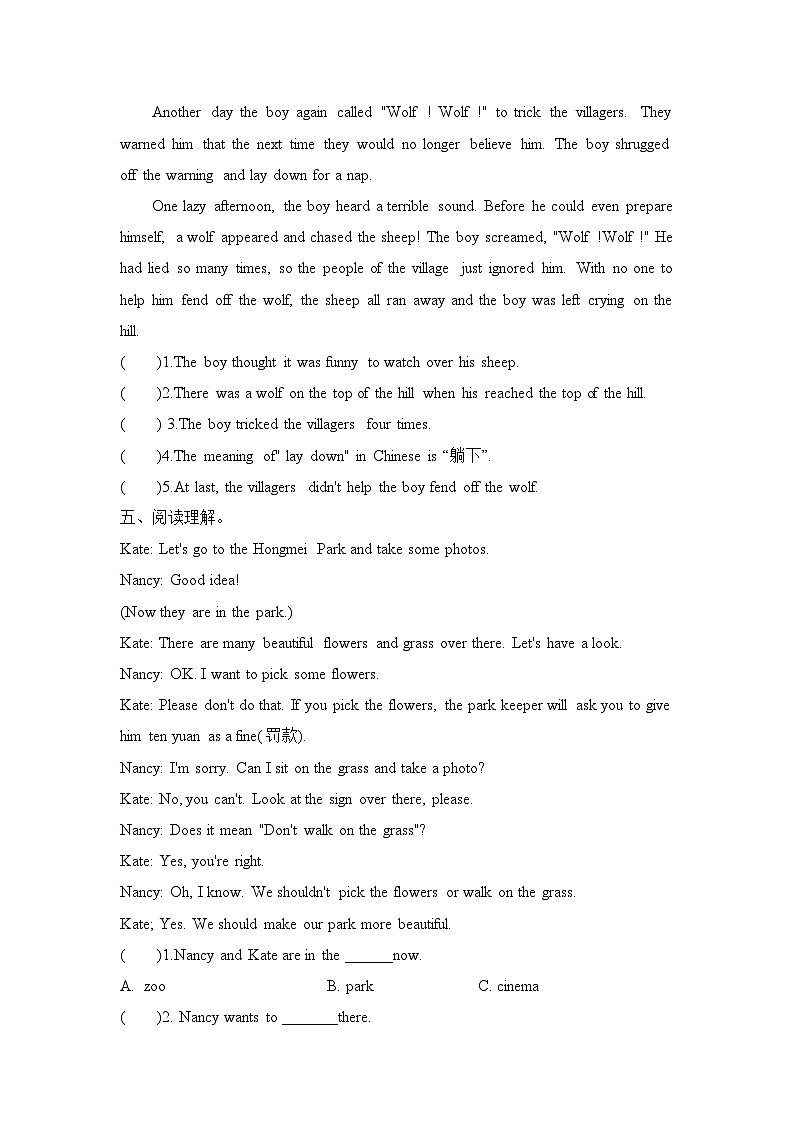 Another day the boy again called "Wolf ! Wolf !" to trick the villagers. They warned him that the next time they would no longer believe him. The boy shrugged off the warning and lay down for a nap.

One lazy afternoon, the boy heard a terrible sound. Before he could even prepare himself, a wolf appeared and chased the sheep! The boy screamed, "Wolf !Wolf !" He had lied so many times, so the people of the village just ignored him. With no one to help him fend off the wolf, the sheep all ran away and the boy was left crying on the hill.

( )1.The boy thought it was funny to watch over his sheep.

( )2.There was a wolf on the top of the hill when his reached the top of the hill.

( ) 3.The boy tricked the villagers four times.

( )4.The meaning of" lay down" in Chinese is “躺下”.

( )5.At last, the villagers didn't help the boy fend off the wolf.

五、阅读理解。

Kate: Let's go to the Hongmei Park and take some photos.

Nancy: Good idea!

(Now they are in the park.)

Kate: There are many beautiful flowers and grass over there. Let's have a look.

Nancy: OK. I want to pick some flowers.

Kate: Please don't do that. If you pick the flowers, the park keeper will ask you to give him ten yuan as a fine(罚款).

Nancy: I'm sorry. Can I sit on the grass and take a photo?

Kate: No, you can't. Look at the sign over there, please.

Nancy: Does it mean "Don't walk on the grass"?

Kate: Yes, you're right.

Nancy: Oh, I know. We shouldn't pick the flowers or walk on the grass.

Kate; Yes. We should make our park more beautiful.

( )1.Nancy and Kate are in the ______now.

A. zoo B. park C. cinema

( )2. Nancy wants to _______there.